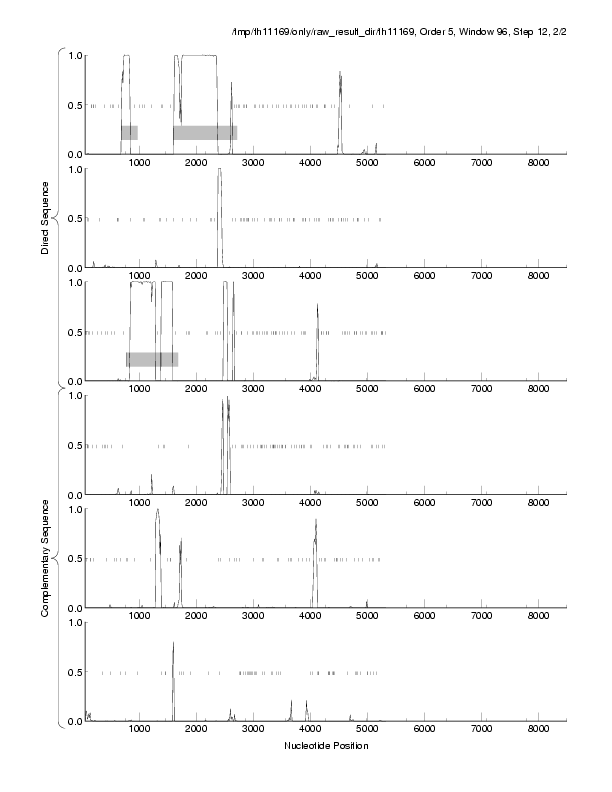 /tmp/th11169/only/raw_result_dir/th11169, Order 5, Window 96, Step 12, 2/2

Direct Sequence

1.0
0.5
0.0
1000 2000 3000 4000 5000 6000 7000 8000

1.0
0.5
0.0
1000 2000 3000 4000 5000 6000 7000 8000

1.0
0.5
0.0
1000 2000 3000 4000 5000 6000 7000 8000

Complementary Sequence

1.0
0.5
0.0
1000 2000 3000 4000 5000 6000 7000 8000

1.0
0.5
0.0
1000 2000 3000 4000 5000 6000 7000 8000

1.0
0.5
0.0
1000 2000 3000 4000 5000 6000 7000 8000

Nucleotide Position